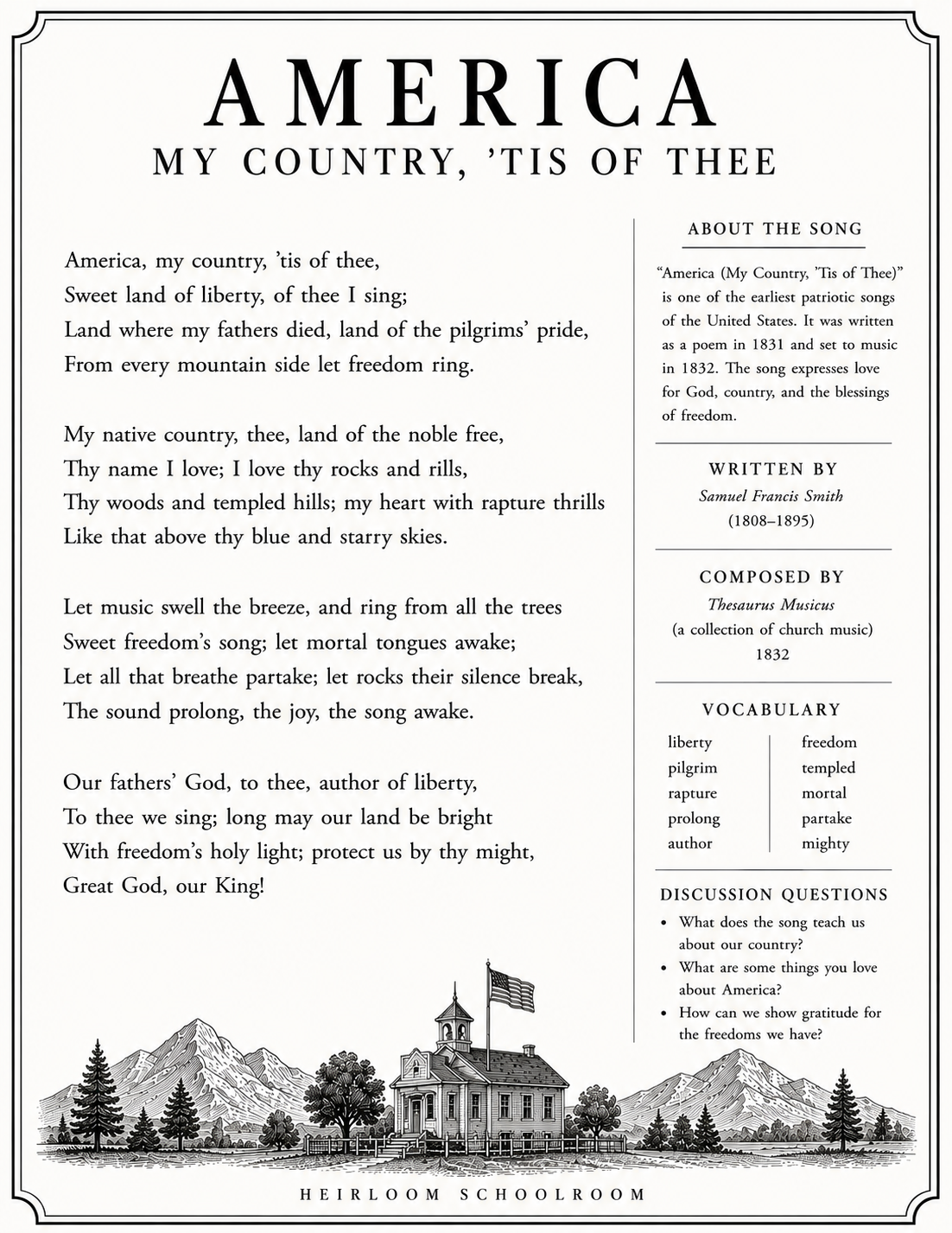 AMERICA
MY COUNTRY, 'TIS OF THEE

America, my country, 'tis of thee,
Sweet land of liberty, of thee I sing;
Land where my fathers died, land of the pilgrims' pride,
From every mountain side let freedom ring.

My native country, thee, land of the noble free,
Thy name I love; I love thy rocks and rills,
Thy woods and templed hills; my heart with rapture thrills
Like that above thy blue and starry skies.

Let music swell the breeze, and ring from all the trees
Sweet freedom's song; let mortal tongues awake;
Let all that breathe partake; let rocks their silence break,
The sound prolong, the joy, the song awake.

Our fathers' God, to thee, author of liberty,
To thee we sing; long may our land be bright
With freedom's holy light; protect us by thy might,
Great God, our King!

ABOUT THE SONG

"America (My Country, 'Tis of Thee)" is one of the earliest patriotic songs of the United States. It was written as a poem in 1831 and set to music in 1832. The song expresses love for God, country, and the blessings of freedom.

WRITTEN BY
Samuel Francis Smith
(1808–1895)

COMPOSED BY
Thesaurus Musicus
(a collection of church music)
1832

VOCABULARY
liberty
pilgrim
rapture
prolong
author
freedom
templed
mortal
partake
mighty

DISCUSSION QUESTIONS
• What does the song teach us about our country?
• What are some things you love about America?
• How can we show gratitude for the freedoms we have?

HEIRLOOM SCHOOLROOM